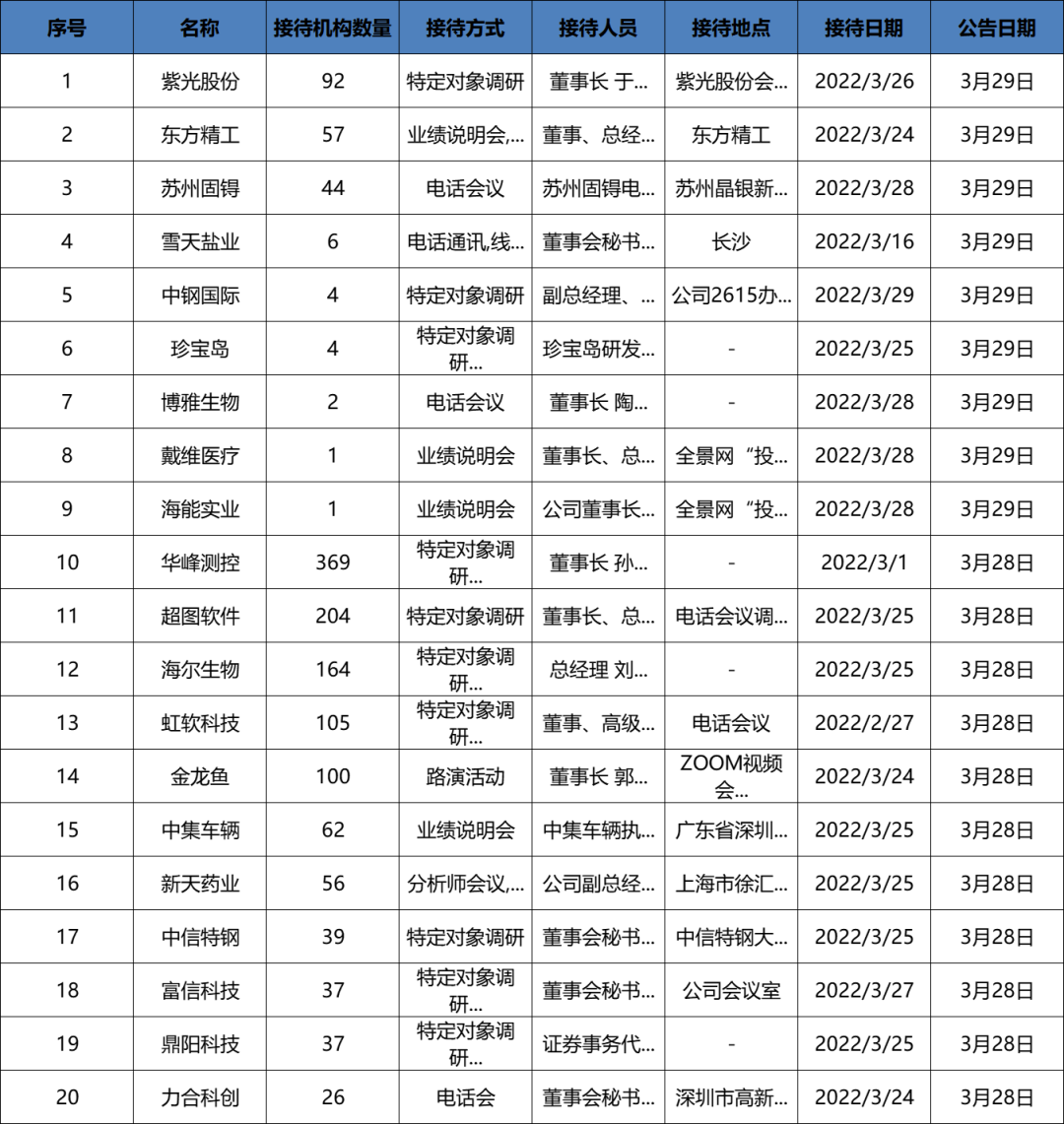 | 序号 | 名称 | 接待机构数量 | 接待方式 | 接待人员 | 接待地点 | 接待日期 | 公告日期 |
|---|---|---|---|---|---|---|---|
| 1 | 紫光股份 | 92 | 特定对象调研 | 董事长 于... | 紫光股份会... | 2022/3/26 | 3月29日 |
| 2 | 东方精工 | 57 | 业绩说明会,... | 董事、总经... | 东方精工 | 2022/3/24 | 3月29日 |
| 3 | 苏州固锝 | 44 | 电话会议 | 苏州固锝电... | 苏州晶银新... | 2022/3/28 | 3月29日 |
| 4 | 雪天盐业 | 6 | 电话通讯,线... | 董事会秘书... | 长沙 | 2022/3/16 | 3月29日 |
| 5 | 中钢国际 | 4 | 特定对象调研 | 副总经理、... | 公司2615办... | 2022/3/29 | 3月29日 |
| 6 | 珍宝岛 | 4 | 特定对象调研... | 珍宝岛研发... | - | 2022/3/25 | 3月29日 |
| 7 | 博雅生物 | 2 | 电话会议 | 董事长 陶... | - | 2022/3/28 | 3月29日 |
| 8 | 戴维医疗 | 1 | 业绩说明会 | 董事长、总... | 全景网“投... | 2022/3/28 | 3月29日 |
| 9 | 海能实业 | 1 | 业绩说明会 | 公司董事长... | 全景网“投... | 2022/3/28 | 3月29日 |
| 10 | 华峰测控 | 369 | 特定对象调研... | 董事长 孙... | - | 2022/3/1 | 3月28日 |
| 11 | 超图软件 | 204 | 特定对象调研 | 董事长、总... | 电话会议调... | 2022/3/25 | 3月28日 |
| 12 | 海尔生物 | 164 | 特定对象调研... | 总经理 刘... | - | 2022/3/25 | 3月28日 |
| 13 | 虹软科技 | 105 | 特定对象调研... | 董事、高级... | 电话会议 | 2022/2/27 | 3月28日 |
| 14 | 金龙鱼 | 100 | 路演活动 | 董事长 郭... | ZOOM视频会... | 2022/3/24 | 3月28日 |
| 15 | 中集车辆 | 62 | 业绩说明会 | 中集车辆执... | 广东省深圳... | 2022/3/25 | 3月28日 |
| 16 | 新天药业 | 56 | 分析师会议,... | 公司副总经... | 上海市徐汇... | 2022/3/25 | 3月28日 |
| 17 | 中信特钢 | 39 | 特定对象调研 | 董事会秘书... | 中信特钢大... | 2022/3/25 | 3月28日 |
| 18 | 富信科技 | 37 | 特定对象调研... | 董事会秘书... | 公司会议室 | 2022/3/27 | 3月28日 |
| 19 | 鼎阳科技 | 37 | 特定对象调研... | 证券事务代... | - | 2022/3/25 | 3月28日 |
| 20 | 力合科创 | 26 | 电话会 | 董事会秘书... | 深圳市高新... | 2022/3/24 | 3月28日 |